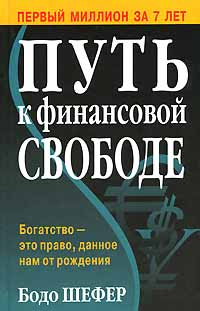 ПЕРВЫЙ МИЛЛИОН ЗА 7 ЛЕТ

ПУТЬ
к финансовой
СВОБОДЕ

Богатство –
это право, данное
нам от рождения

Бодо ШЕФЕР